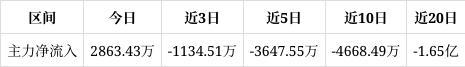 | 区间 | 今日 | 近3日 | 近5日 | 近10日 | 近20日 |
|---|---|---|---|---|---|
| 主力净流入 | 2863.43万 | -1134.51万 | -3647.55万 | -4668.49万 | -1.65亿 |